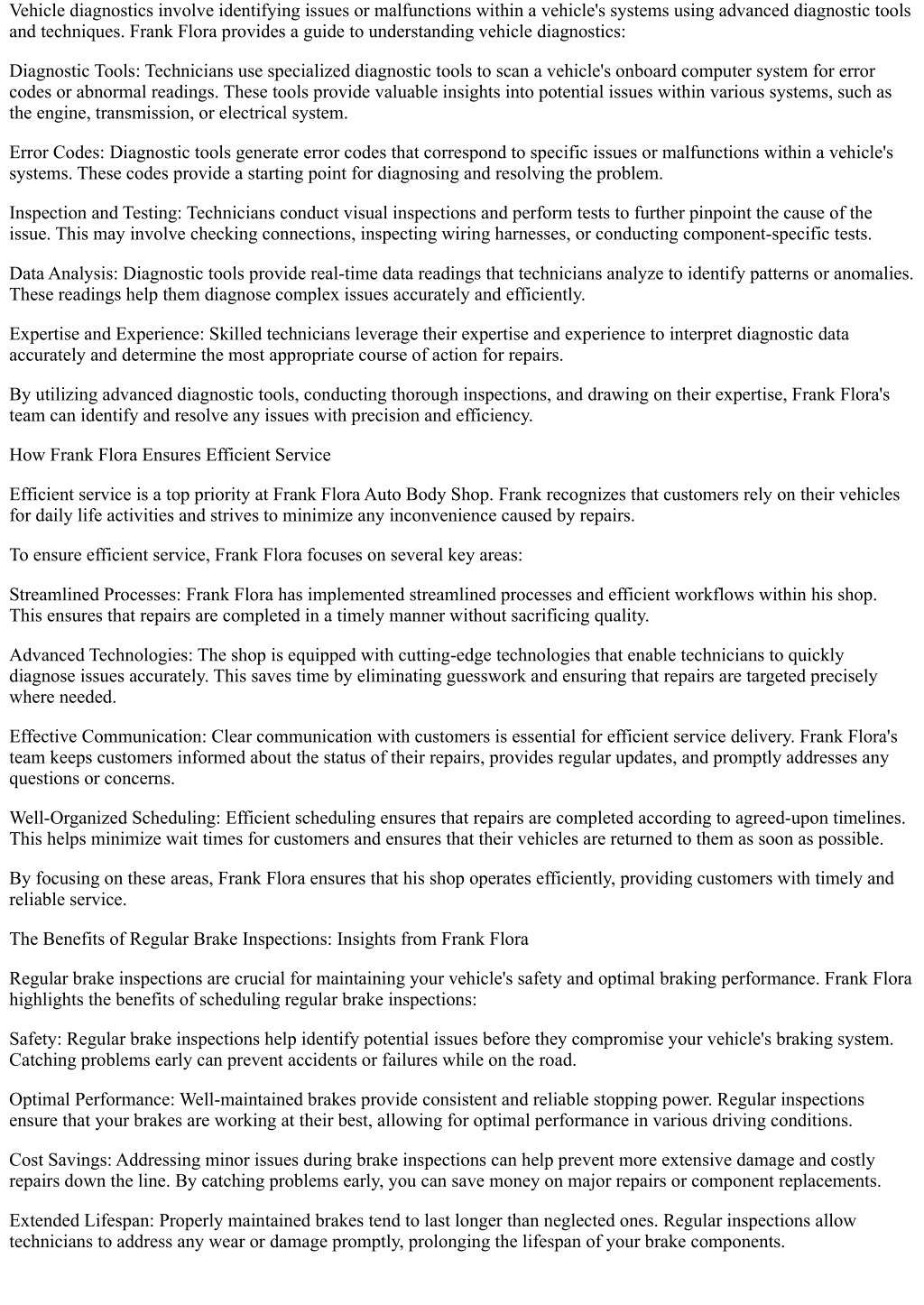 Vehicle diagnostics involve identifying issues or malfunctions within a vehicle's systems using advanced diagnostic tools and techniques. Frank Flora provides a guide to understanding vehicle diagnostics:

Diagnostic Tools: Technicians use specialized diagnostic tools to scan a vehicle's onboard computer system for error codes or abnormal readings. These tools provide valuable insights into potential issues within various systems, such as the engine, transmission, or electrical system.

Error Codes: Diagnostic tools generate error codes that correspond to specific issues or malfunctions within a vehicle's systems. These codes provide a starting point for diagnosing and resolving the problem.

Inspection and Testing: Technicians conduct visual inspections and perform tests to further pinpoint the cause of the issue. This may involve checking connections, inspecting wiring harnesses, or conducting component-specific tests.

Data Analysis: Diagnostic tools provide real-time data readings that technicians analyze to identify patterns or anomalies. These readings help them diagnose complex issues accurately and efficiently.

Expertise and Experience: Skilled technicians leverage their expertise and experience to interpret diagnostic data accurately and determine the most appropriate course of action for repairs.

By utilizing advanced diagnostic tools, conducting thorough inspections, and drawing on their expertise, Frank Flora's team can identify and resolve any issues with precision and efficiency.

How Frank Flora Ensures Efficient Service

Efficient service is a top priority at Frank Flora Auto Body Shop. Frank recognizes that customers rely on their vehicles for daily life activities and strives to minimize any inconvenience caused by repairs.

To ensure efficient service, Frank Flora focuses on several key areas:

Streamlined Processes: Frank Flora has implemented streamlined processes and efficient workflows within his shop. This ensures that repairs are completed in a timely manner without sacrificing quality.

Advanced Technologies: The shop is equipped with cutting-edge technologies that enable technicians to quickly diagnose issues accurately. This saves time by eliminating guesswork and ensuring that repairs are targeted precisely where needed.

Effective Communication: Clear communication with customers is essential for efficient service delivery. Frank Flora's team keeps customers informed about the status of their repairs, provides regular updates, and promptly addresses any questions or concerns.

Well-Organized Scheduling: Efficient scheduling ensures that repairs are completed according to agreed-upon timelines. This helps minimize wait times for customers and ensures that their vehicles are returned to them as soon as possible.

By focusing on these areas, Frank Flora ensures that his shop operates efficiently, providing customers with timely and reliable service.

The Benefits of Regular Brake Inspections: Insights from Frank Flora

Regular brake inspections are crucial for maintaining your vehicle's safety and optimal braking performance. Frank Flora highlights the benefits of scheduling regular brake inspections:

Safety: Regular brake inspections help identify potential issues before they compromise your vehicle's braking system. Catching problems early can prevent accidents or failures while on the road.

Optimal Performance: Well-maintained brakes provide consistent and reliable stopping power. Regular inspections ensure that your brakes are working at their best, allowing for optimal performance in various driving conditions.

Cost Savings: Addressing minor issues during brake inspections can help prevent more extensive damage and costly repairs down the line. By catching problems early, you can save money on major repairs or component replacements.

Extended Lifespan: Properly maintained brakes tend to last longer than neglected ones. Regular inspections allow technicians to address any wear or damage promptly, prolonging the lifespan of your brake components.